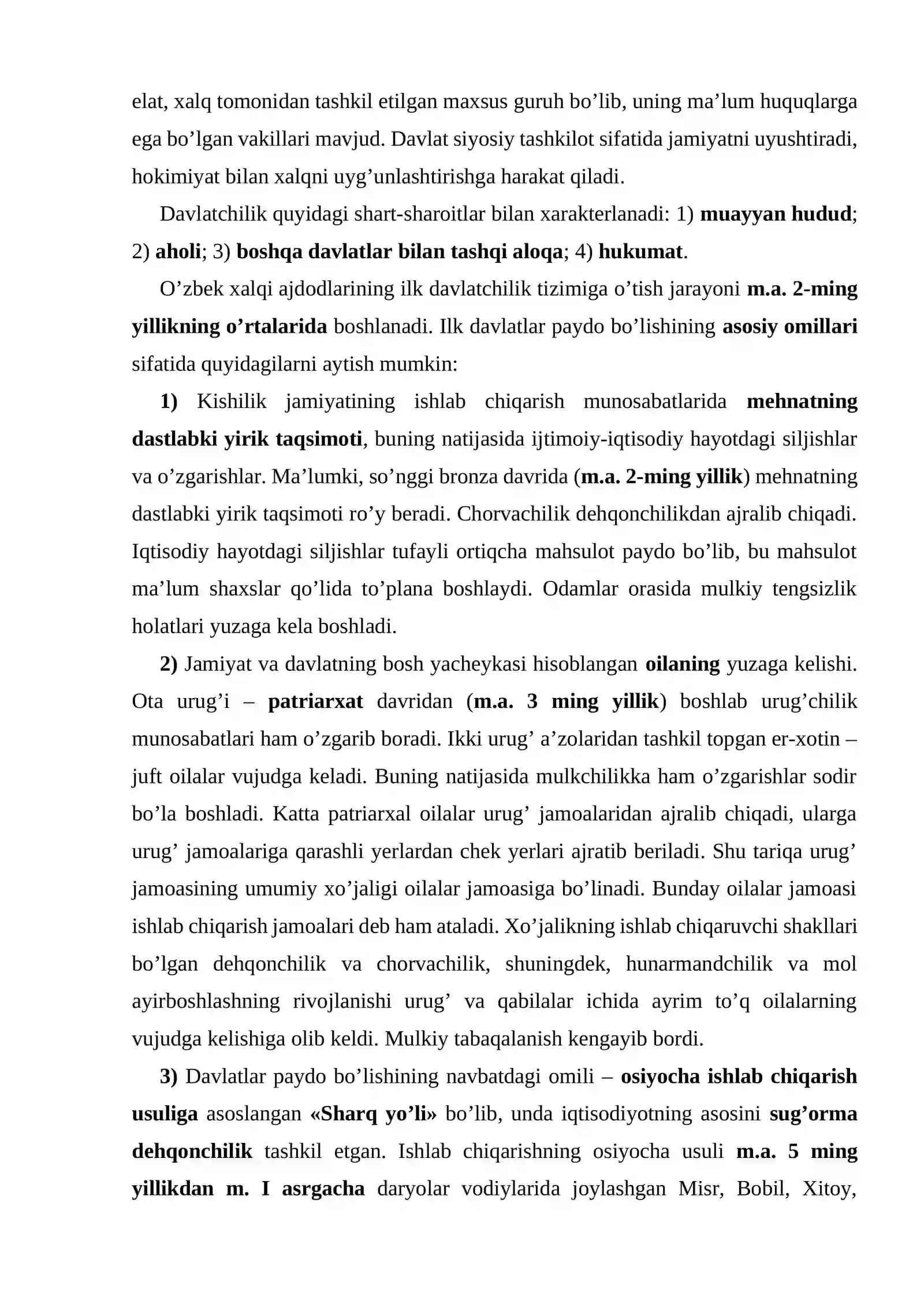 elat, xalq tomonidan tashkil etilgan maxsus guruh bo'lib, uning ma'lum huquqlarga ega bo'lgan vakillari mavjud. Davlat siyosiy tashkilot sifatida jamiyatni uyushtiradi, hokimiyat bilan xalqni uyg'unlashtirishga harakat qiladi.

Davlatchilik quyidagi shart-sharoitlar bilan xarakterlanadi: 1) muayyan hudud; 2) aholi; 3) boshqa davlatlar bilan tashqi aloqa; 4) hukumat.

O'zbek xalqi ajdodlarining ilk davlatchilik tizimiga o'tish jarayoni m.a. 2-ming yillikning o'rtalarida boshlanadi. Ilk davlatlar paydo bo'lishining asosiy omillari sifatida quyidagilarni aytish mumkin:

1) Kishilik jamiyatining ishlab chiqarish munosabatlarida mehnatning dastlabki yirik taqsimoti, buning natijasida ijtimoiy-iqtisodiy hayotdagi siljishlar va o'zgarishlar. Ma'lumki, so'nggi bronza davrida (m.a. 2-ming yillik) mehnatning dastlabki yirik taqsimoti ro'y beradi. Chorvachilik dehqonchilikdan ajralib chiqadi. Iqtisodiy hayotdagi siljishlar tufayli ortiqcha mahsulot paydo bo'lib, bu mahsulot ma'lum shaxslar qo'lida to'plana boshlaydi. Odamlar orasida mulkiy tengsizlik holatlari yuzaga kela boshladi.

2) Jamiyat va davlatning bosh yacheykasi hisoblangan oilaning yuzaga kelishi. Ota urug'i – patriarxat davridan (m.a. 3 ming yillik) boshlab urug'chilik munosabatlari ham o'zgarib boradi. Ikki urug' a'zolaridan tashkil topgan er-xotin – juft oilalar vujudga keladi. Buning natijasida mulkchilikka ham o'zgarishlar sodir bo'la boshladi. Katta patriarxal oilalar urug' jamoalaridan ajralib chiqadi, ularga urug' jamoalariga qarashli yerlardan chek yerlari ajratib beriladi. Shu tariqa urug' jamoasining umumiy xo'jaligi oilalar jamoasiga bo'linadi. Bunday oilalar jamoasi ishlab chiqarish jamoalari deb ham ataladi. Xo'jalikning ishlab chiqaruvchi shakllari bo'lgan dehqonchilik va chorvachilik, shuningdek, hunarmandchilik va mol ayirboshlashning rivojlanishi urug' va qabilalar ichida ayrim to'q oilalarning vujudga kelishiga olib keldi. Mulkiy tabaqalanish kengayib bordi.

3) Davlatlar paydo bo'lishining navbatdagi omili – osiyocha ishlab chiqarish usuliga asoslangan «Sharq yo'li» bo'lib, unda iqtisodiyotning asosini sug'orma dehqonchilik tashkil etgan. Ishlab chiqarishning osiyocha usuli m.a. 5 ming yillikdan m. I asrgacha daryolar vodiylarida joylashgan Misr, Bobil, Xitoy,